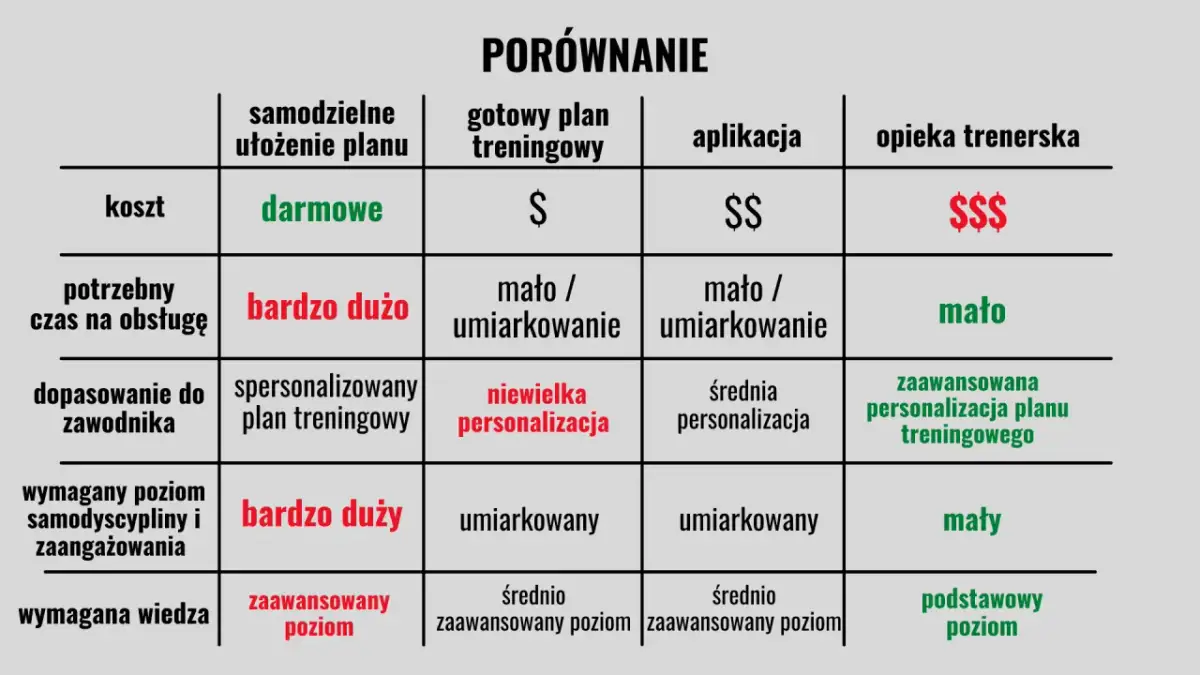 PORÓWNANIE

| | samodzielne ułożenie planu | gotowy plan treningowy | aplikacja | opieka trenerska |
|---|---|---|---|---|
| koszt | darmowe | \$ | \$\$ | \$\$\$ |
| potrzebny czas na obsługę | bardzo dużo | mało / umiarkowanie | mało / umiarkowanie | mało |
| dopasowanie do zawodnika | spersonalizowany plan treningowy | niewielka personalizacja | średnia personalizacja | zaawansowana personalizacja planu treningowego |
| wymagany poziom samodyscypliny i zaangażowania | bardzo duży | umiarkowany | umiarkowany | mały |
| wymagana wiedza | zaawansowany poziom | średnio zaawansowany poziom | średnio zaawansowany poziom | podstawowy poziom |